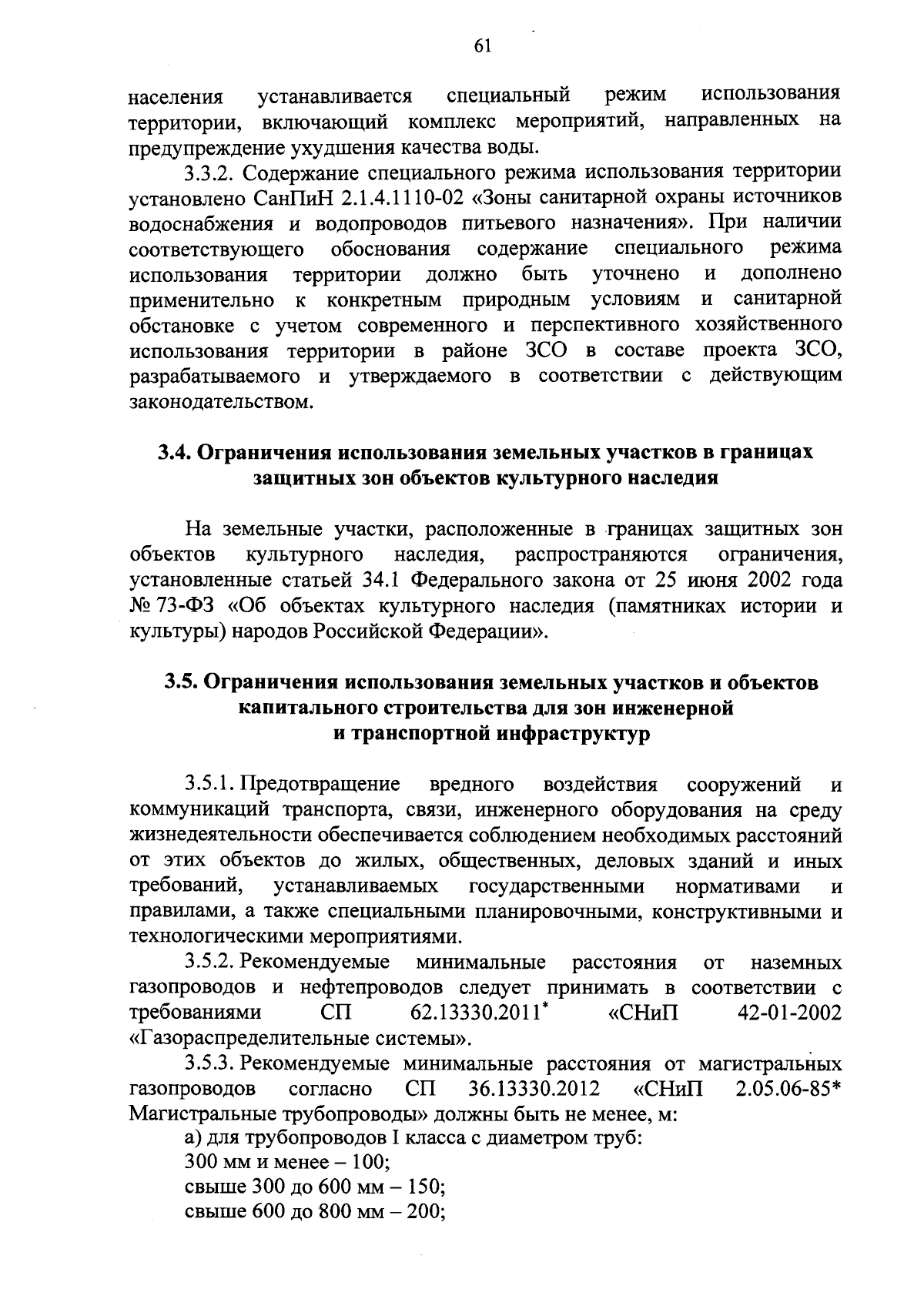 61

населения устанавливается специальный режим использования территории, включающий комплекс мероприятий, направленных на предупреждение ухудшения качества воды.

3.3.2. Содержание специального режима использования территории установлено СанПиН 2.1.4.1110-02 «Зоны санитарной охраны источников водоснабжения и водопроводов питьевого назначения». При наличии соответствующего обоснования содержание специального режима использования территории должно быть уточнено и дополнено применительно к конкретным природным условиям и санитарной обстановке с учетом современного и перспективного хозяйственного использования территории в районе ЗСО в составе проекта ЗСО, разрабатываемого и утверждаемого в соответствии с действующим законодательством.

3.4. Ограничения использования земельных участков в границах защитных зон объектов культурного наследия

На земельные участки, расположенные в границах защитных зон объектов культурного наследия, распространяются ограничения, установленные статьей 34.1 Федерального закона от 25 июня 2002 года № 73-ФЗ «Об объектах культурного наследия (памятниках истории и культуры) народов Российской Федерации».

3.5. Ограничения использования земельных участков и объектов капитального строительства для зон инженерной и транспортной инфраструктур

3.5.1. Предотвращение вредного воздействия сооружений и коммуникаций транспорта, связи, инженерного оборудования на среду жизнедеятельности обеспечивается соблюдением необходимых расстояний от этих объектов до жилых, общественных, деловых зданий и иных требований, устанавливаемых государственными нормативами и правилами, а также специальными планировочными, конструктивными и технологическими мероприятиями.

3.5.2. Рекомендуемые минимальные расстояния от наземных газопроводов и нефтепроводов следует принимать в соответствии с требованиями СП 62.13330.2011* «СНиП 42-01-2002 «Газораспределительные системы».

3.5.3. Рекомендуемые минимальные расстояния от магистральных газопроводов согласно СП 36.13330.2012 «СНиП 2.05.06-85* Магистральные трубопроводы» должны быть не менее, м:

а) для трубопроводов I класса с диаметром труб:
300 мм и менее – 100;
свыше 300 до 600 мм – 150;
свыше 600 до 800 мм – 200;